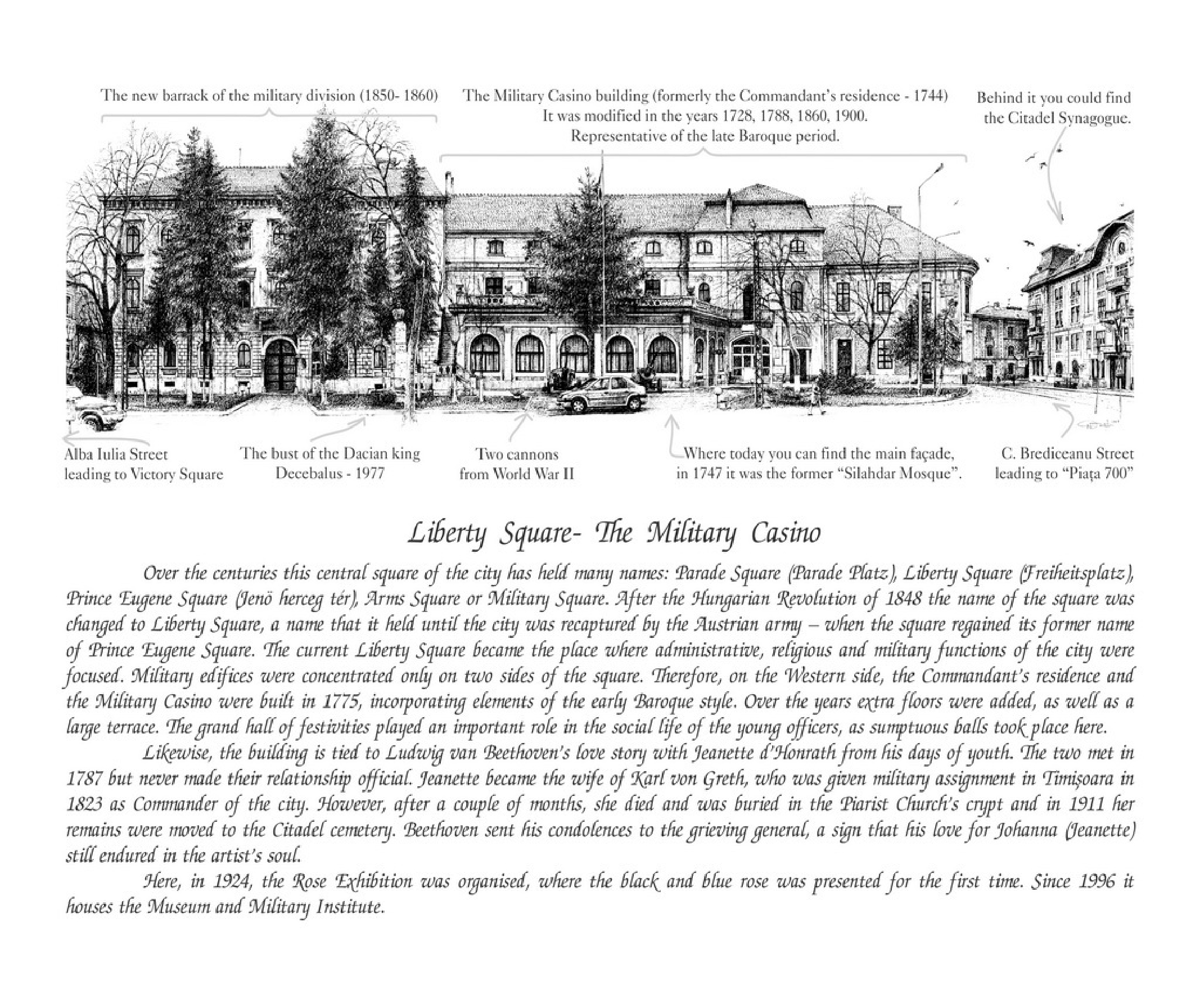 The new barrack of the military division (1850- 1860)

The Military Casino building (formerly the Commandant's residence - 1744)
It was modified in the years 1728, 1788, 1860, 1900.
Representative of the late Baroque period.

Behind it you could find the Citadel Synagogue.

Alba Iulia Street leading to Victory Square

The bust of the Dacian king Decebalus - 1977

Two cannons from World War II

Where today you can find the main façade, in 1747 it was the former "Silahdar Mosque".

C. Brediceanu Street leading to "Piața 700"

Liberty Square- The Military Casino

Over the centuries this central square of the city has held many names: Parade Square (Parade Platz), Liberty Square (Freiheitsplatz), Prince Eugene Square (Jenö herceg tér), Arms Square or Military Square. After the Hungarian Revolution of 1848 the name of the square was changed to Liberty Square, a name that it held until the city was recaptured by the Austrian army – when the square regained its former name of Prince Eugene Square. The current Liberty Square became the place where administrative, religious and military functions of the city were focused. Military edifices were concentrated only on two sides of the square. Therefore, on the Western side, the Commandant's residence and the Military Casino were built in 1775, incorporating elements of the early Baroque style. Over the years extra floors were added, as well as a large terrace. The grand hall of festivities played an important role in the social life of the young officers, as sumptuous balls took place here.

Likewise, the building is tied to Ludwig van Beethoven's love story with Jeanette d'Honrath from his days of youth. The two met in 1787 but never made their relationship official. Jeanette became the wife of Karl von Greth, who was given military assignment in Timișoara in 1823 as Commander of the city. However, after a couple of months, she died and was buried in the Piarist Church's crypt and in 1911 her remains were moved to the Citadel cemetery. Beethoven sent his condolences to the grieving general, a sign that his love for Johanna (Jeanette) still endured in the artist's soul.

Here, in 1924, the Rose Exhibition was organised, where the black and blue rose was presented for the first time. Since 1996 it houses the Museum and Military Institute.